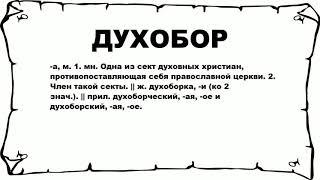 ДУХОБОР

-а, м. 1. мн. Одна из сект духовных христиан, противопоставляющая себя православной церкви. 2. Член такой секты. || ж. духоборка, -и (ко 2 знач.). || прил. духоборческий, -ая, -ое и духоборский, -ая, -ое.